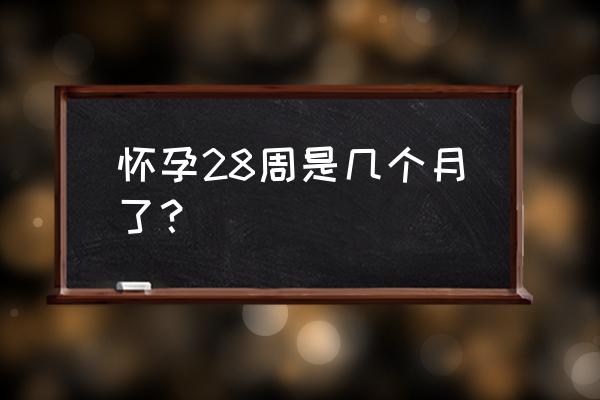 怀孕28周是几个月了？